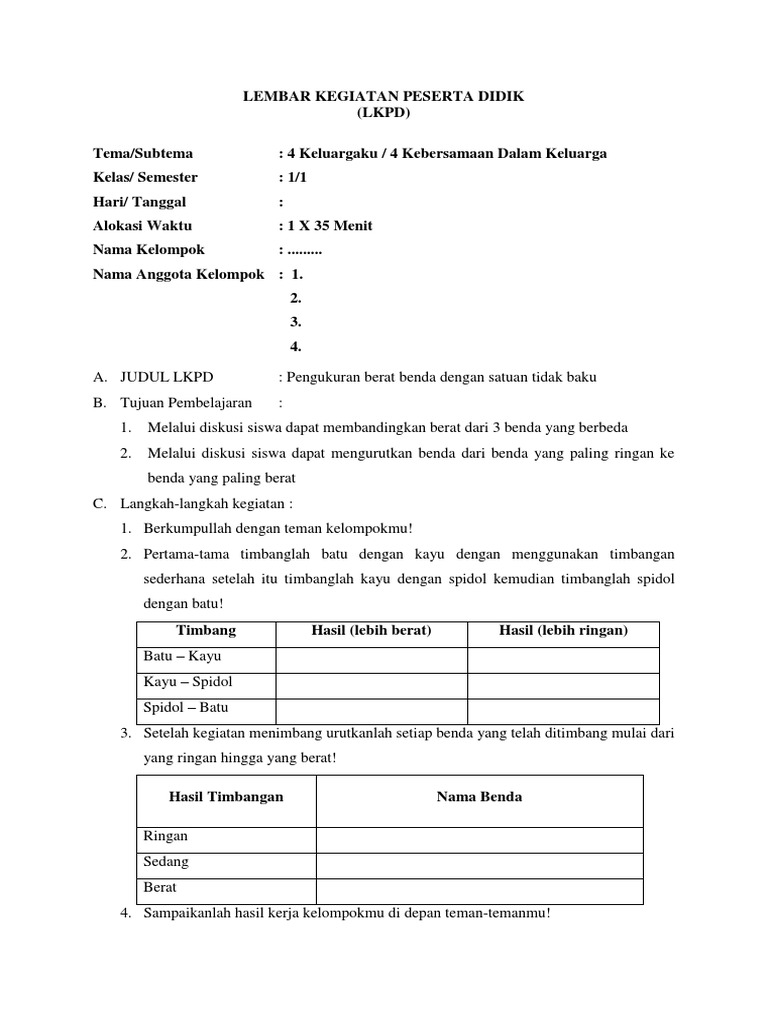 LEMBAR KEGIATAN PESERTA DIDIK
(LKPD)

Tema/Subtema : 4 Keluargaku / 4 Kebersamaan Dalam Keluarga
Kelas/ Semester : 1/1
Hari/ Tanggal :
Alokasi Waktu : 1 X 35 Menit
Nama Kelompok : .........
Nama Anggota Kelompok : 1.
2.
3.
4.

A. JUDUL LKPD : Pengukuran berat benda dengan satuan tidak baku
B. Tujuan Pembelajaran :
1. Melalui diskusi siswa dapat membandingkan berat dari 3 benda yang berbeda
2. Melalui diskusi siswa dapat mengurutkan benda dari benda yang paling ringan ke benda yang paling berat
C. Langkah-langkah kegiatan :
1. Berkumpullah dengan teman kelompokmu!
2. Pertama-tama timbanglah batu dengan kayu dengan menggunakan timbangan sederhana setelah itu timbanglah kayu dengan spidol kemudian timbanglah spidol dengan batu!

| Timbang | Hasil (lebih berat) | Hasil (lebih ringan) |
|---|---|---|
| Batu – Kayu | | |
| Kayu – Spidol | | |
| Spidol – Batu | | |

3. Setelah kegiatan menimbang urutkanlah setiap benda yang telah ditimbang mulai dari yang ringan hingga yang berat!

| Hasil Timbangan | Nama Benda |
|---|---|
| Ringan | |
| Sedang | |
| Berat | |

4. Sampaikanlah hasil kerja kelompokmu di depan teman-temanmu!